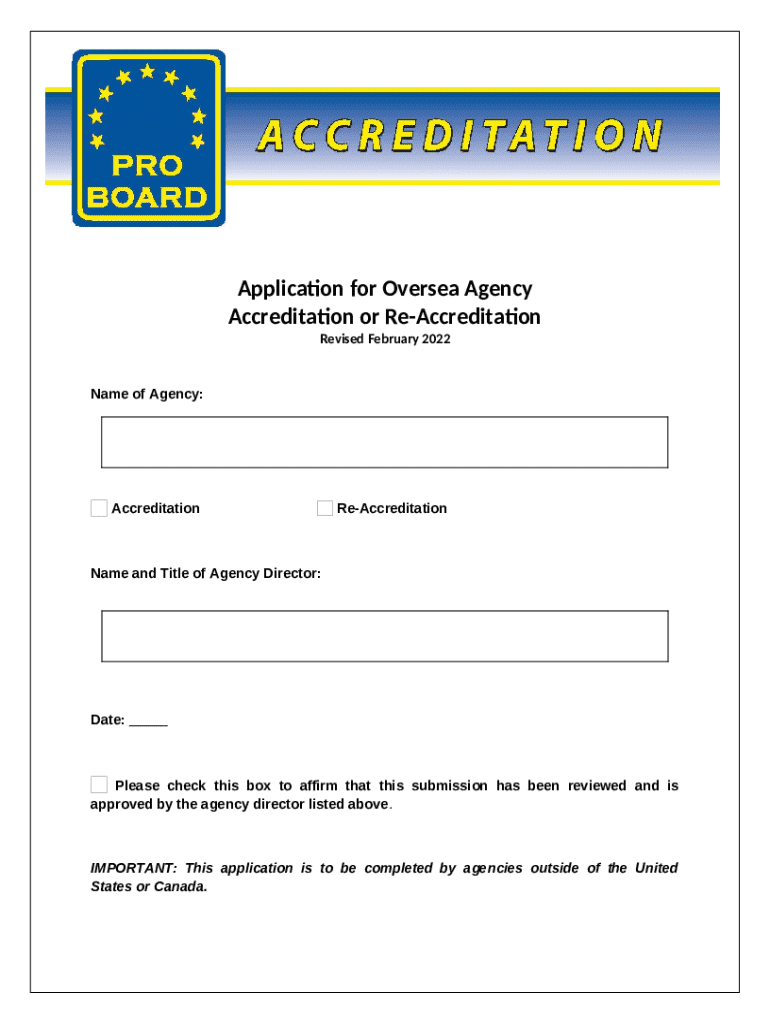 PRO BOARD

ACCREDITATION

Application for Oversea Agency Accreditation or Re-Accreditation
Revised February 2022

Name of Agency:

Accreditation

Re-Accreditation

Name and Title of Agency Director:

Date: _____

Please check this box to affirm that this submission has been reviewed and is approved by the agency director listed above.

IMPORTANT: This application is to be completed by agencies outside of the United States or Canada.